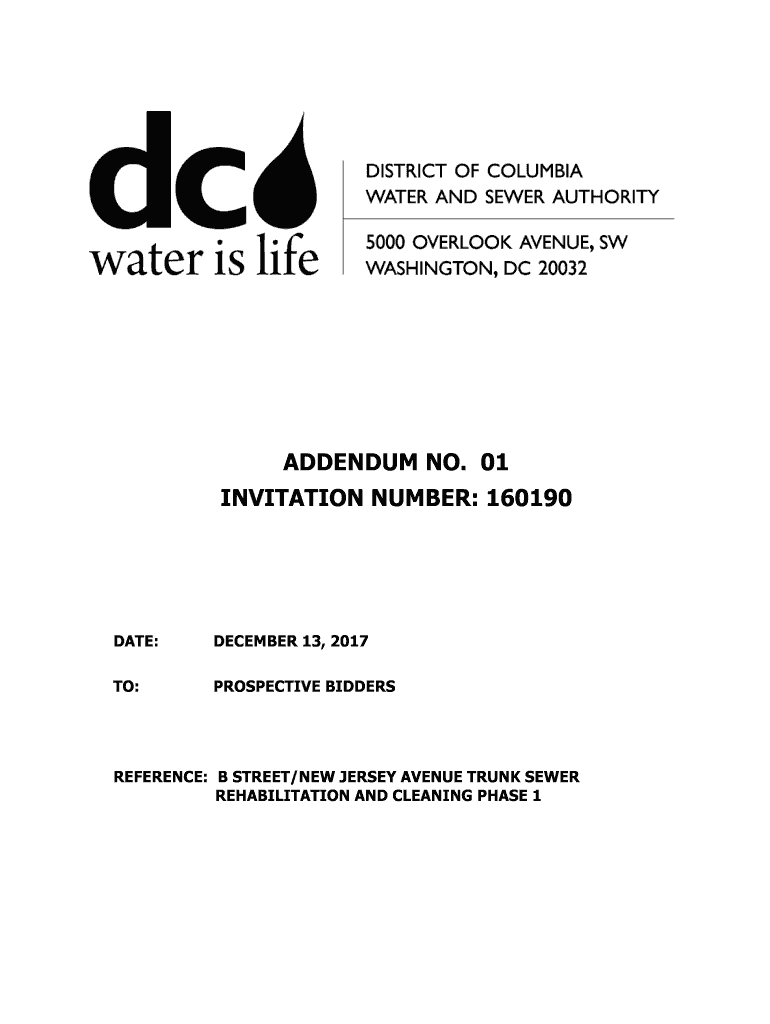 dc
water is life

DISTRICT OF COLUMBIA
WATER AND SEWER AUTHORITY

5000 OVERLOOK AVENUE, SW
WASHINGTON, DC 20032

ADDENDUM NO. 01
INVITATION NUMBER: 160190

DATE: DECEMBER 13, 2017

TO: PROSPECTIVE BIDDERS

REFERENCE: B STREET/NEW JERSEY AVENUE TRUNK SEWER REHABILITATION AND CLEANING PHASE 1